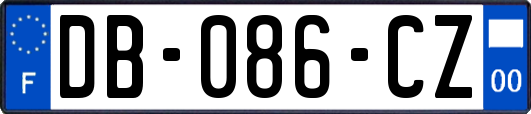 F
DB-086-CZ
00